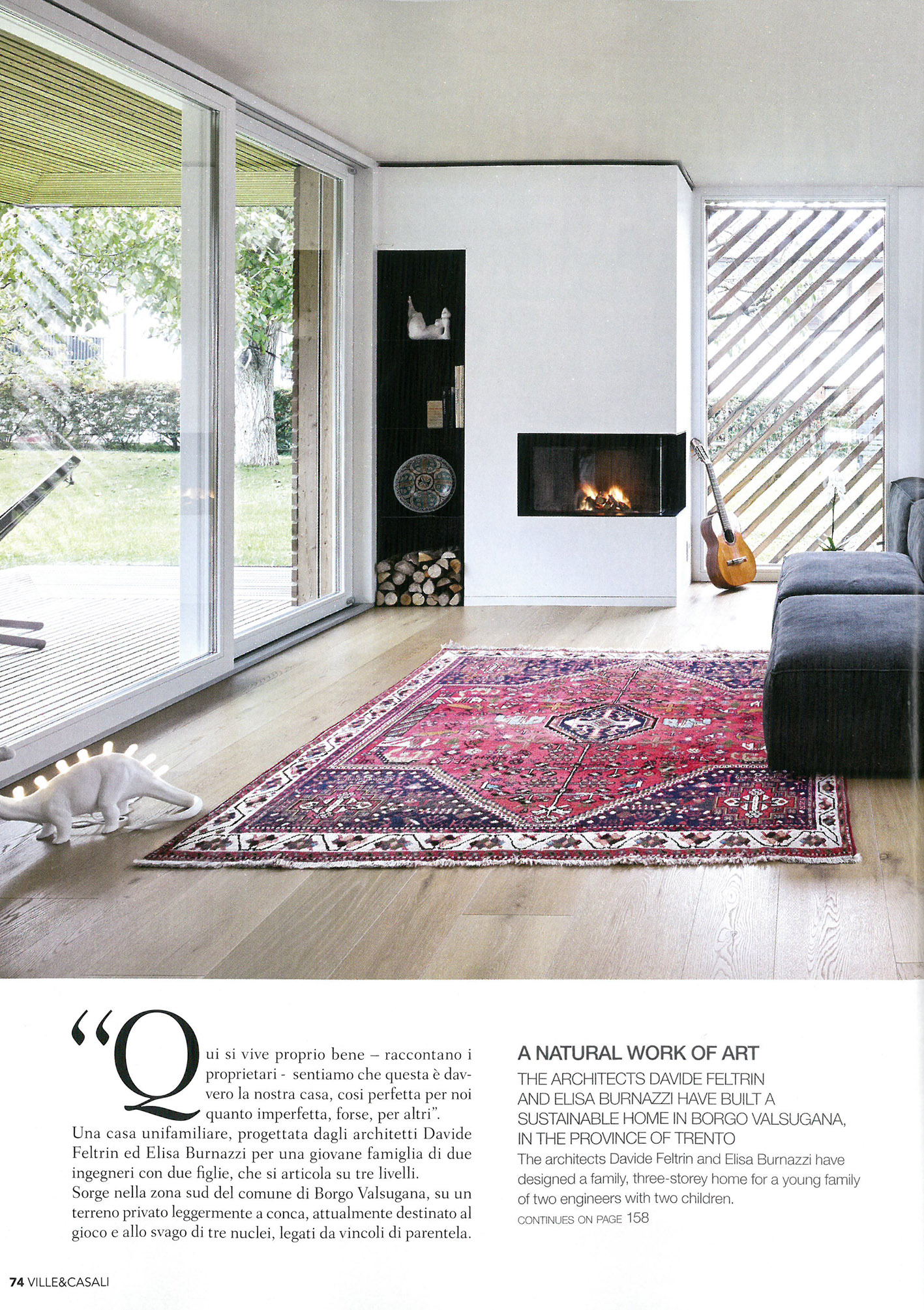 "Qui si vive proprio bene – raccontano i proprietari - sentiamo che questa è davvero la nostra casa, cosi perfetta per noi quanto imperfetta, forse, per altri".

Una casa unifamiliare, progettata dagli architetti Davide Feltrin ed Elisa Burnazzi per una giovane famiglia di due ingegneri con due figlie, che si articola su tre livelli.

Sorge nella zona sud del comune di Borgo Valsugana, su un terreno privato leggermente a conca, attualmente destinato al gioco e allo svago di tre nuclei, legati da vincoli di parentela.

A NATURAL WORK OF ART

THE ARCHITECTS DAVIDE FELTRIN AND ELISA BURNAZZI HAVE BUILT A SUSTAINABLE HOME IN BORGO VALSUGANA, IN THE PROVINCE OF TRENTO

The architects Davide Feltrin and Elisa Burnazzi have designed a family, three-storey home for a young family of two engineers with two children.

CONTINUES ON PAGE 158

74 VILLE&CASALI